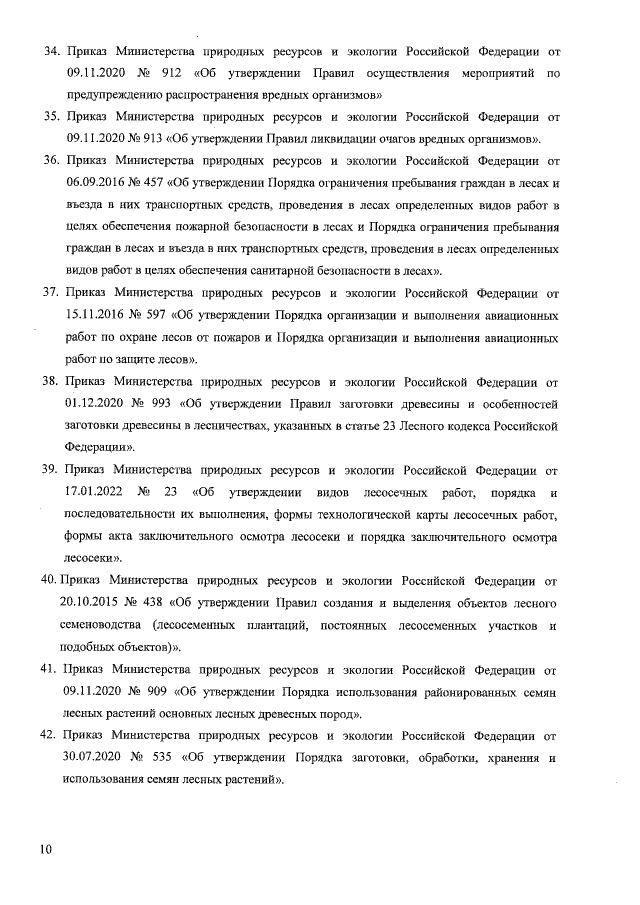 34. Приказ Министерства природных ресурсов и экологии Российской Федерации от 09.11.2020 № 912 «Об утверждении Правил осуществления мероприятий по предупреждению распространения вредных организмов»

35. Приказ Министерства природных ресурсов и экологии Российской Федерации от 09.11.2020 № 913 «Об утверждении Правил ликвидации очагов вредных организмов».

36. Приказ Министерства природных ресурсов и экологии Российской Федерации от 06.09.2016 № 457 «Об утверждении Порядка ограничения пребывания граждан в лесах и въезда в них транспортных средств, проведения в лесах определенных видов работ в целях обеспечения пожарной безопасности в лесах и Порядка ограничения пребывания граждан в лесах и въезда в них транспортных средств, проведения в лесах определенных видов работ в целях обеспечения санитарной безопасности в лесах».

37. Приказ Министерства природных ресурсов и экологии Российской Федерации от 15.11.2016 № 597 «Об утверждении Порядка организации и выполнения авиационных работ по охране лесов от пожаров и Порядка организации и выполнения авиационных работ по защите лесов».

38. Приказ Министерства природных ресурсов и экологии Российской Федерации от 01.12.2020 № 993 «Об утверждении Правил заготовки древесины и особенностей заготовки древесины в лесничествах, указанных в статье 23 Лесного кодекса Российской Федерации».

39. Приказ Министерства природных ресурсов и экологии Российской Федерации от 17.01.2022 № 23 «Об утверждении видов лесосечных работ, порядка и последовательности их выполнения, формы технологической карты лесосечных работ, формы акта заключительного осмотра лесосеки и порядка заключительного осмотра лесосеки».

40. Приказ Министерства природных ресурсов и экологии Российской Федерации от 20.10.2015 № 438 «Об утверждении Правил создания и выделения объектов лесного семеноводства (лесосеменных плантаций, постоянных лесосеменных участков и подобных объектов)».

41. Приказ Министерства природных ресурсов и экологии Российской Федерации от 09.11.2020 № 909 «Об утверждении Порядка использования районированных семян лесных растений основных лесных древесных пород».

42. Приказ Министерства природных ресурсов и экологии Российской Федерации от 30.07.2020 № 535 «Об утверждении Порядка заготовки, обработки, хранения и использования семян лесных растений».

10